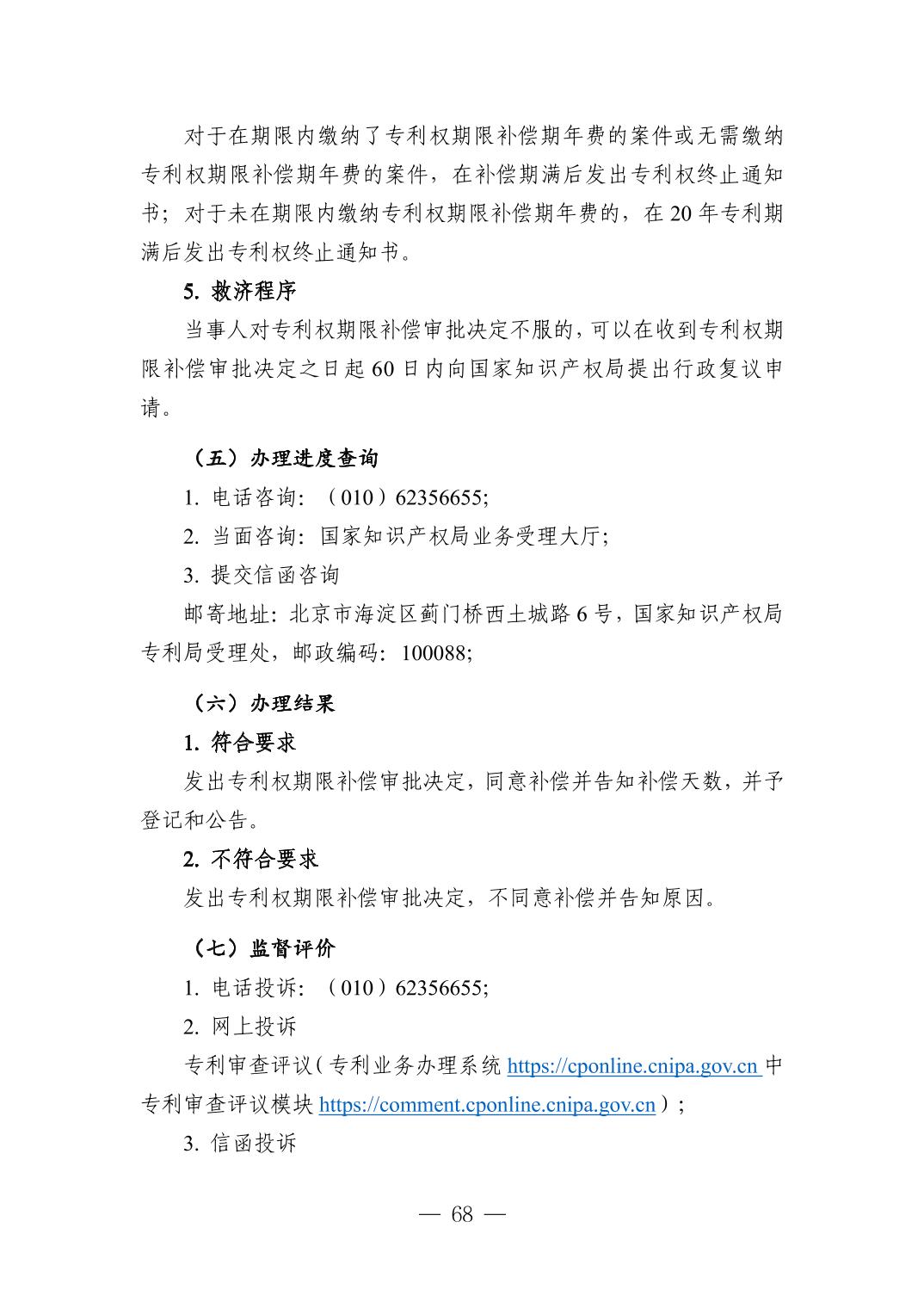 对于在期限内缴纳了专利权期限补偿期年费的案件或无需缴纳专利权期限补偿期年费的案件，在补偿期满后发出专利权终止通知书；对于未在期限内缴纳专利权期限补偿期年费的，在 20 年专利期满后发出专利权终止通知书。

5. 救济程序

当事人对专利权期限补偿审批决定不服的，可以在收到专利权期限补偿审批决定之日起 60 日内向国家知识产权局提出行政复议申请。

（五）办理进度查询

1. 电话咨询：（010）62356655;

2. 当面咨询：国家知识产权局业务受理大厅;

3. 提交信函咨询

邮寄地址：北京市海淀区蓟门桥西土城路 6 号，国家知识产权局专利局受理处，邮政编码：100088;

（六）办理结果

1. 符合要求

发出专利权期限补偿审批决定，同意补偿并告知补偿天数，并予登记和公告。

2. 不符合要求

发出专利权期限补偿审批决定，不同意补偿并告知原因。

（七）监督评价

1. 电话投诉：（010）62356655;

2. 网上投诉

专利审查评议（专利业务办理系统 https://cponline.cnipa.gov.cn 中专利审查评议模块 https://comment.cponline.cnipa.gov.cn）；

3. 信函投诉

— 68 —